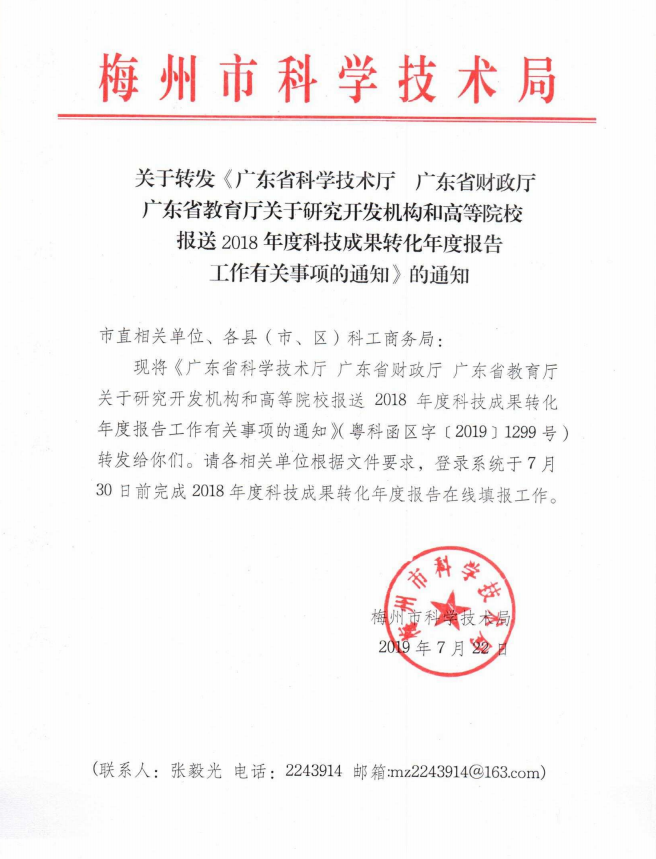 梅州市科学技术局

关于转发《广东省科学技术厅 广东省财政厅 广东省教育厅关于研究开发机构和高等院校报送 2018 年度科技成果转化年度报告工作有关事项的通知》的通知

市直相关单位、各县（市、区）科工商务局：

现将《广东省科学技术厅 广东省财政厅 广东省教育厅关于研究开发机构和高等院校报送 2018 年度科技成果转化年度报告工作有关事项的通知》（粤科函区字〔2019〕1299 号）转发给你们。请各相关单位根据文件要求，登录系统于 7 月 30 日前完成 2018 年度科技成果转化年度报告在线填报工作。

梅州市科学技术局
2019 年 7 月 22 日

梅州市科学技

（联系人：张毅光 电话：2243914 邮箱:mz2243914@163.com）